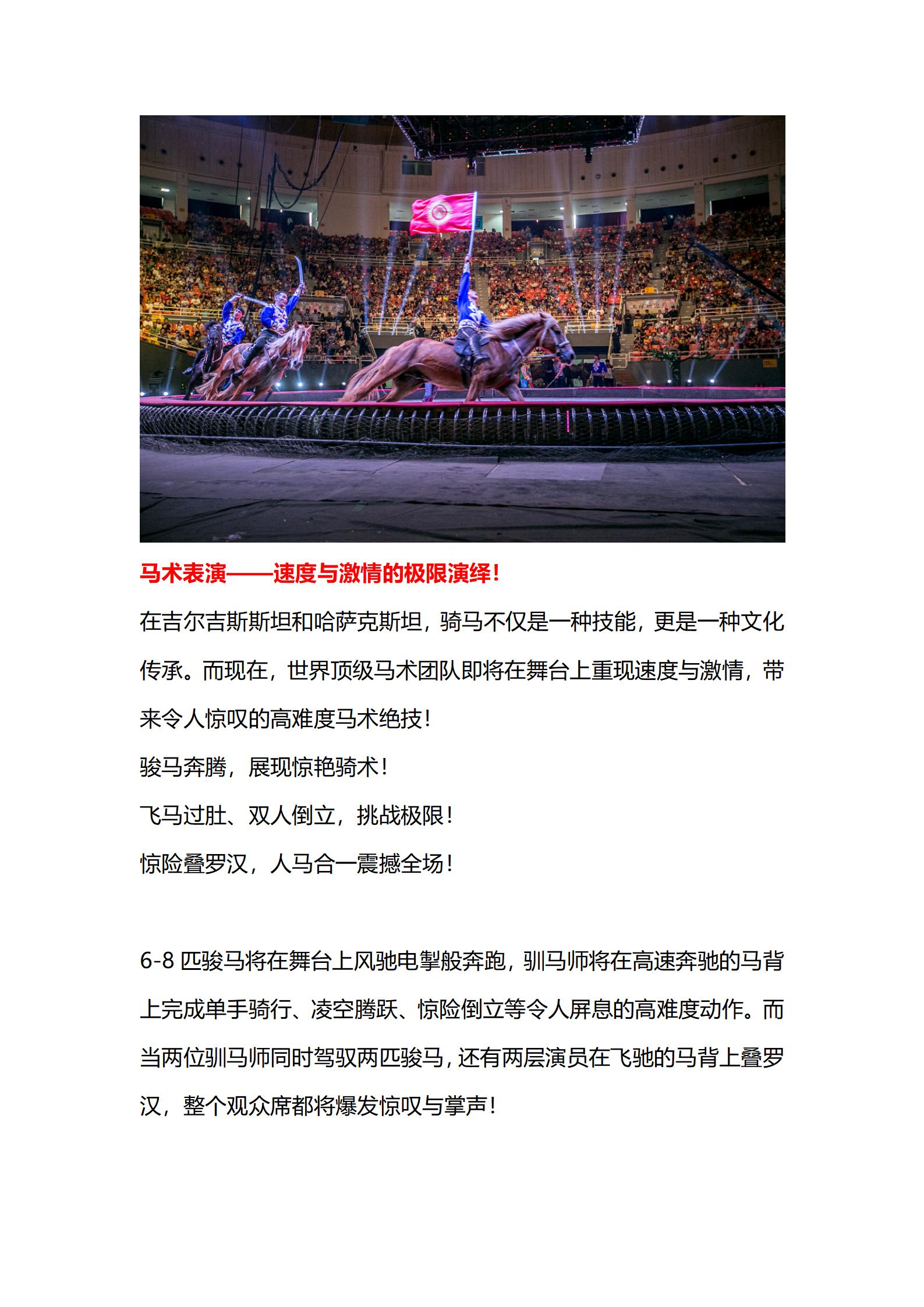 马术表演——速度与激情的极限演绎！

在吉尔吉斯斯坦和哈萨克斯坦，骑马不仅是一种技能，更是一种文化传承。而现在，世界顶级马术团队即将在舞台上重现速度与激情，带来令人惊叹的高难度马术绝技！

骏马奔腾，展现惊艳骑术！

飞马过肚、双人倒立，挑战极限！

惊险叠罗汉，人马合一震撼全场！

6-8 匹骏马将在舞台上风驰电掣般奔跑，驯马师将在高速奔驰的马背上完成单手骑行、凌空腾跃、惊险倒立等令人屏息的高难度动作。而当两位驯马师同时驾驭两匹骏马，还有两层演员在飞驰的马背上叠罗汉，整个观众席都将爆发惊叹与掌声！